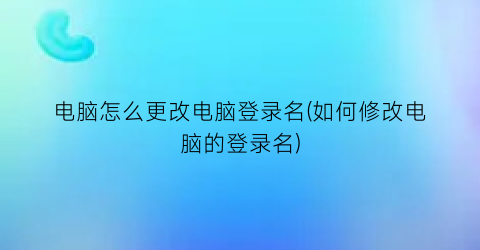 电脑怎么更改电脑登录名(如何修改电脑的登录名)